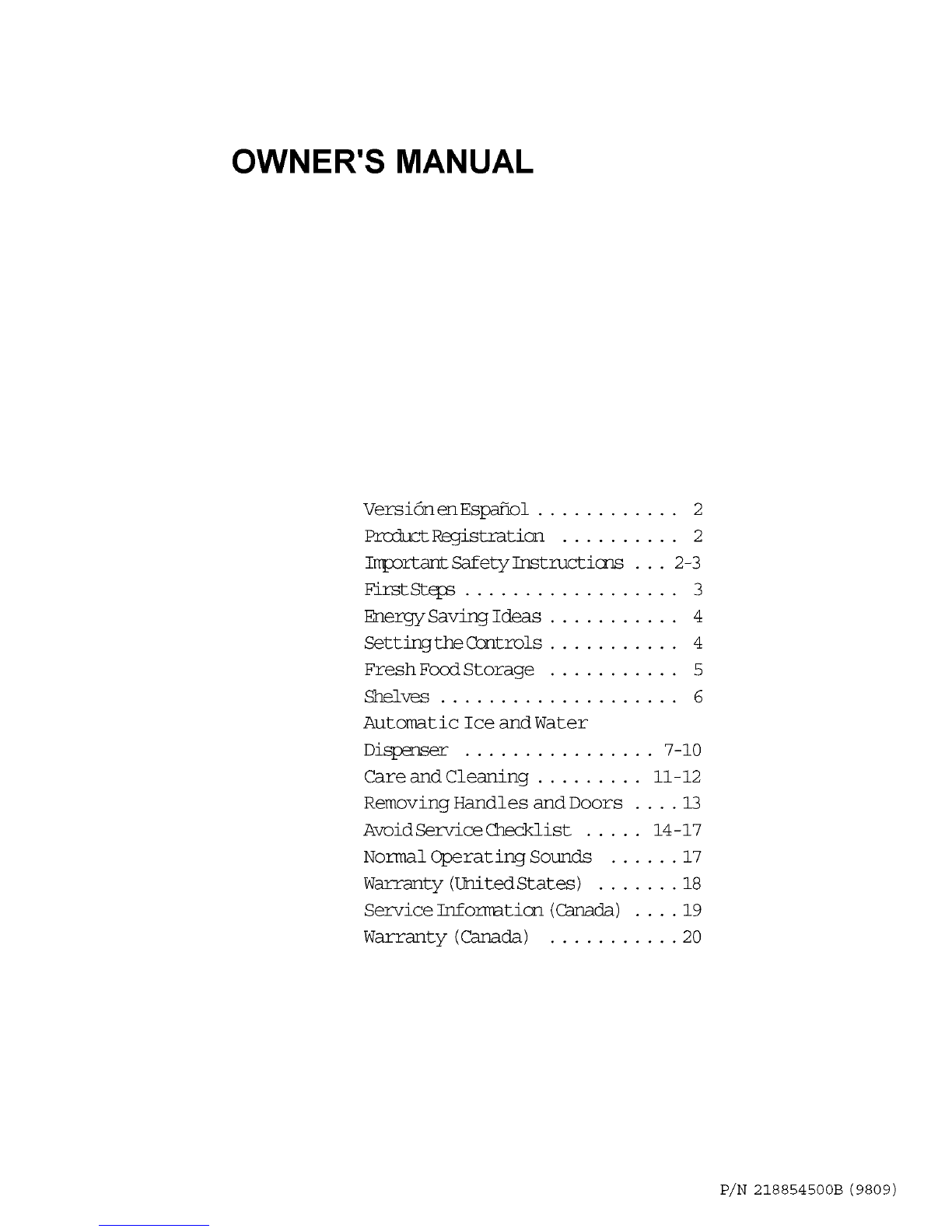 OWNER'S MANUAL

Versión en Español . . . . . . . . . . . . 2
Product Registration . . . . . . . . . . 2
Important Safety Instructions . . . 2-3
First Steps . . . . . . . . . . . . . . . . . . 3
Energy Saving Ideas . . . . . . . . . . . 4
Setting the Controls . . . . . . . . . . . 4
Fresh Food Storage . . . . . . . . . . . 5
Shelves . . . . . . . . . . . . . . . . . . . . 6
Automatic Ice and Water Dispenser . . . . . . . . . . . . . . . . 7-10
Care and Cleaning . . . . . . . . . 11-12
Removing Handles and Doors . . . . 13
Avoid Service Checklist . . . . . 14-17
Normal Operating Sounds . . . . . . 17
Warranty (United States) . . . . . . . 18
Service Information (Canada) . . . . 19
Warranty (Canada) . . . . . . . . . . . 20

P/N 218854500B (9809)